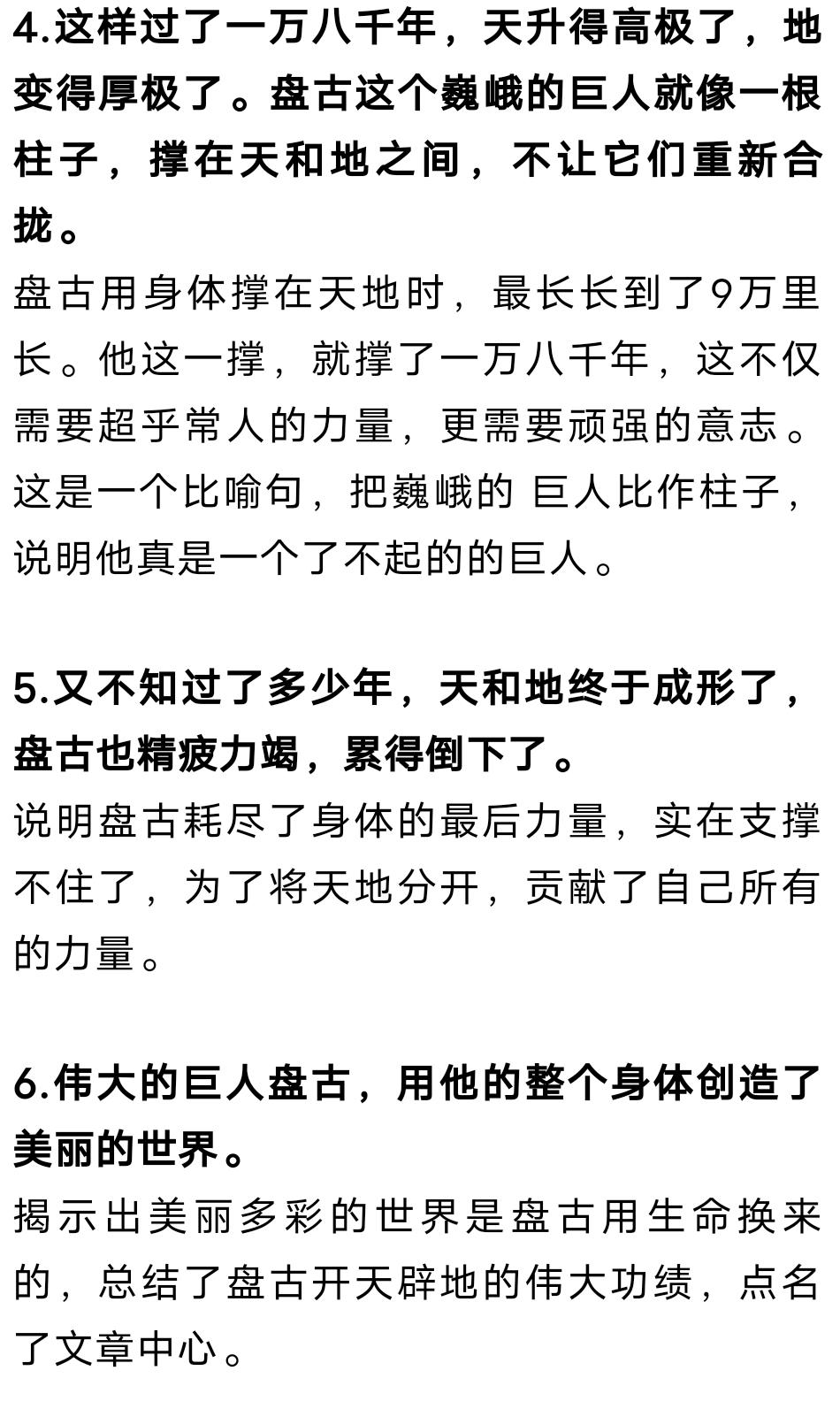 4.这样过了一万八千年，天升得高极了，地变得厚极了。盘古这个巍峨的巨人就像一根柱子，撑在天和地之间，不让它们重新合拢。

盘古用身体撑在天地时，最长长到了9万里长。他这一撑，就撑了一万八千年，这不仅需要超乎常人的力量，更需要顽强的意志。这是一个比喻句，把巍峨的 巨人比作柱子，说明他真是一个了不起的的巨人。

5.又不知过了多少年，天和地终于成形了，盘古也精疲力竭，累得倒下了。

说明盘古耗尽了身体的最后力量，实在支撑不住了，为了将天地分开，贡献了自己所有的力量。

6.伟大的巨人盘古，用他的整个身体创造了美丽的世界。

揭示出美丽多彩的世界是盘古用生命换来的，总结了盘古开天辟地的伟大功绩，点名了文章中心。